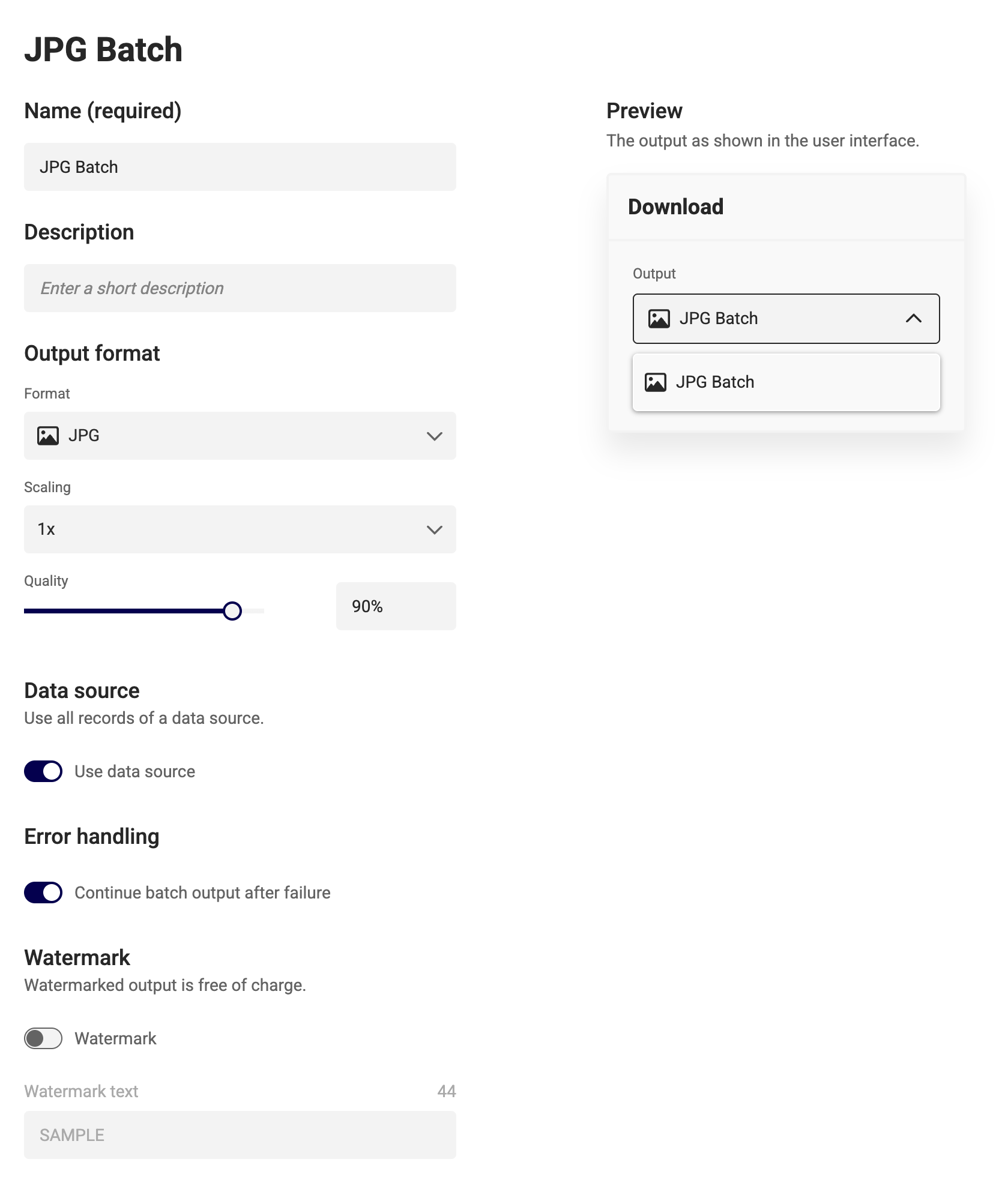 JPG Batch

Name (required)

JPG Batch

Description

Enter a short description

Output format

Format

JPG

Scaling

1x

Quality

90%

Data source

Use all records of a data source.

Use data source

Error handling

Continue batch output after failure

Watermark

Watermarked output is free of charge.

Watermark

Watermark text

44

SAMPLE

Preview

The output as shown in the user interface.

Download

Output

JPG Batch

JPG Batch